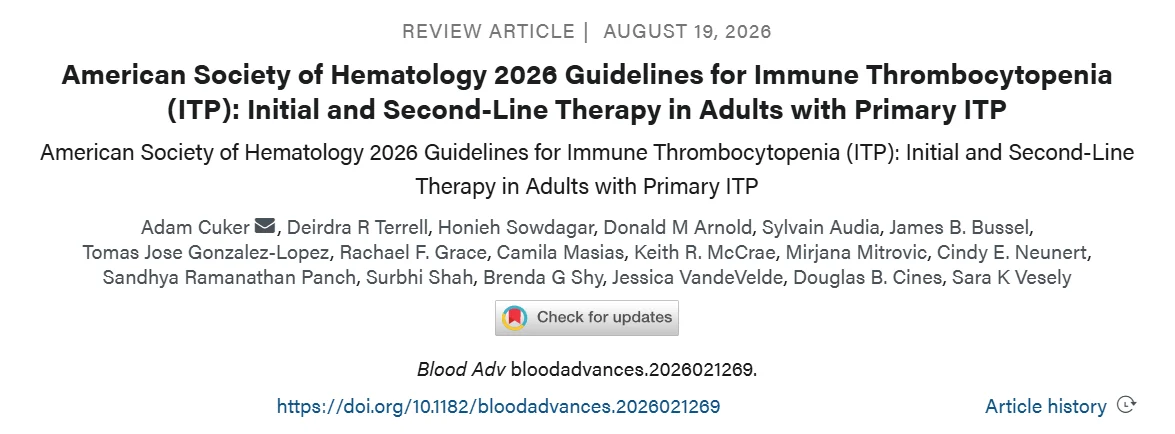 REVIEW ARTICLE | AUGUST 19, 2026

American Society of Hematology 2026 Guidelines for Immune Thrombocytopenia (ITP): Initial and Second-Line Therapy in Adults with Primary ITP

American Society of Hematology 2026 Guidelines for Immune Thrombocytopenia (ITP): Initial and Second-Line Therapy in Adults with Primary ITP

Adam Cuker, Deirdra R Terrell, Honieh Sowdagar, Donald M Arnold, Sylvain Audia, James B. Bussel, Tomas Jose Gonzalez-Lopez, Rachael F. Grace, Camila Masias, Keith R. McCrae, Mirjana Mitrovic, Cindy E. Neunert, Sandhya Ramanathan Panch, Surbhi Shah, Brenda G Shy, Jessica VandeVelde, Douglas B. Cines, Sara K Vesely

Check for updates

Blood Adv bloodadvances.2026021269.

https://doi.org/10.1182/bloodadvances.2026021269

Article history